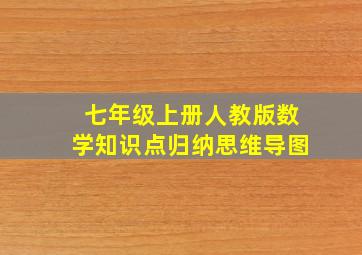 七年级上册人教版数学知识点归纳思维导图